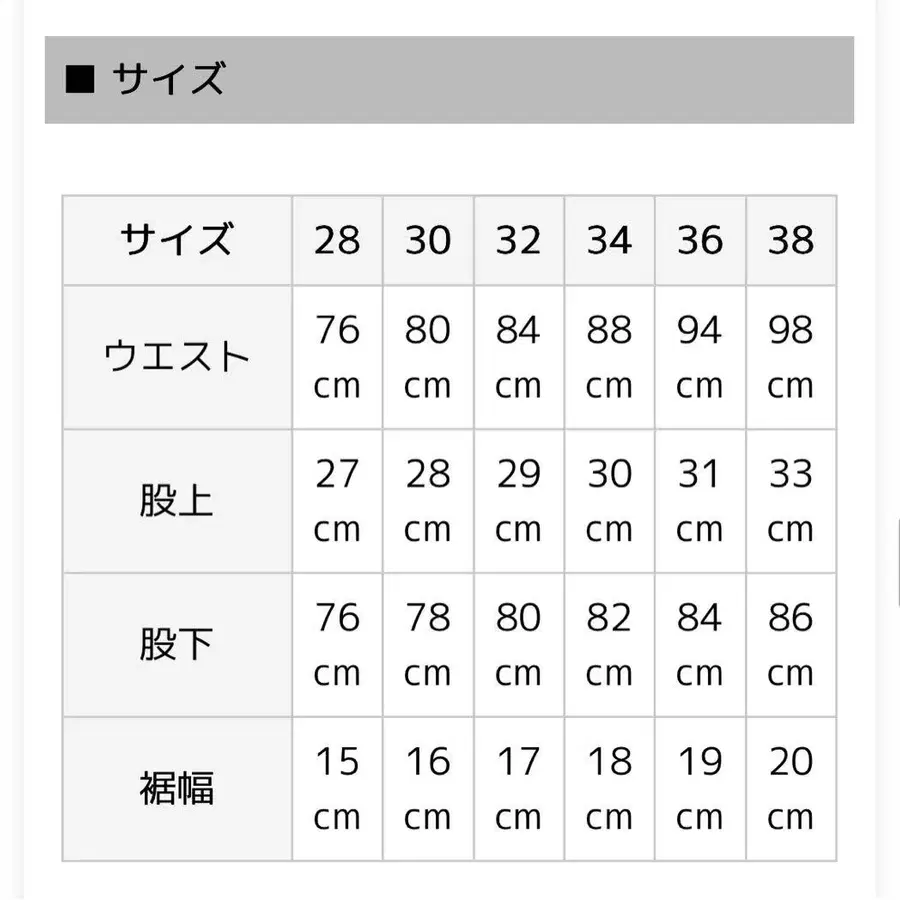 ■ サイズ

| サイズ | 28 | 30 | 32 | 34 | 36 | 38 |
|---|---|---|---|---|---|---|
| ウエスト | 76 cm | 80 cm | 84 cm | 88 cm | 94 cm | 98 cm |
| 股上 | 27 cm | 28 cm | 29 cm | 30 cm | 31 cm | 33 cm |
| 股下 | 76 cm | 78 cm | 80 cm | 82 cm | 84 cm | 86 cm |
| 裾幅 | 15 cm | 16 cm | 17 cm | 18 cm | 19 cm | 20 cm |